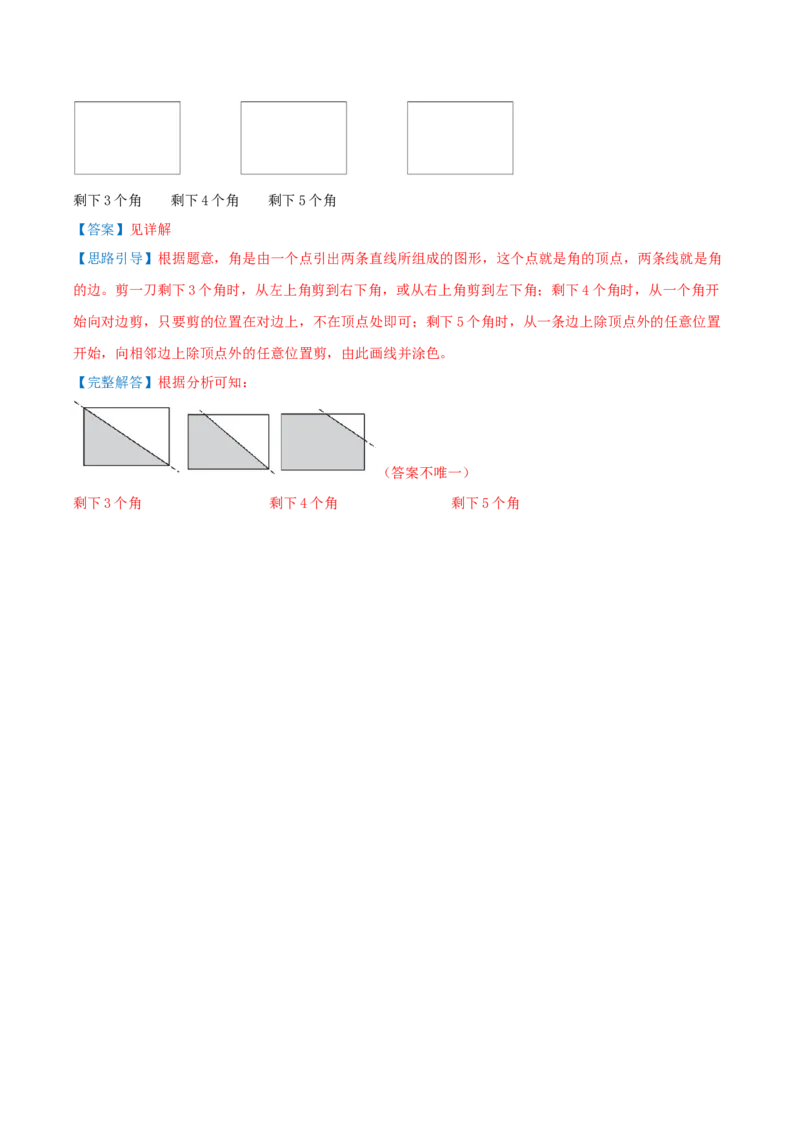 剩下 3 个角　　剩下 4 个角　　剩下 5 个角

【答案】见详解

【思路引导】根据题意，角是由一个点引出两条直线所组成的图形，这个点就是角的顶点，两条线就是角的边。剪一刀剩下 3 个角时，从左上角剪到右下角，或从右上角剪到左下角；剩下 4 个角时，从一个角开始向对边剪，只要剪的位置在对边上，不在顶点处即可；剩下 5 个角时，从一条边上除顶点外的任意位置开始，向相邻边上除顶点外的任意位置剪，由此画线并涂色。

【完整解答】根据分析可知：

（答案不唯一）

剩下 3 个角　　剩下 4 个角　　剩下 5 个角